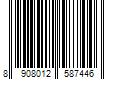 8 908012 587446